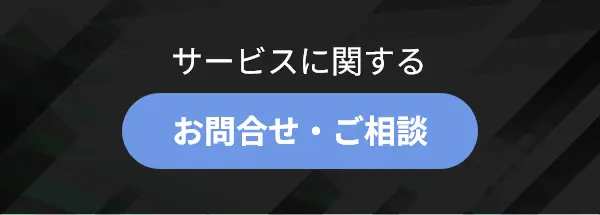 サービスに関する

お問合せ・ご相談